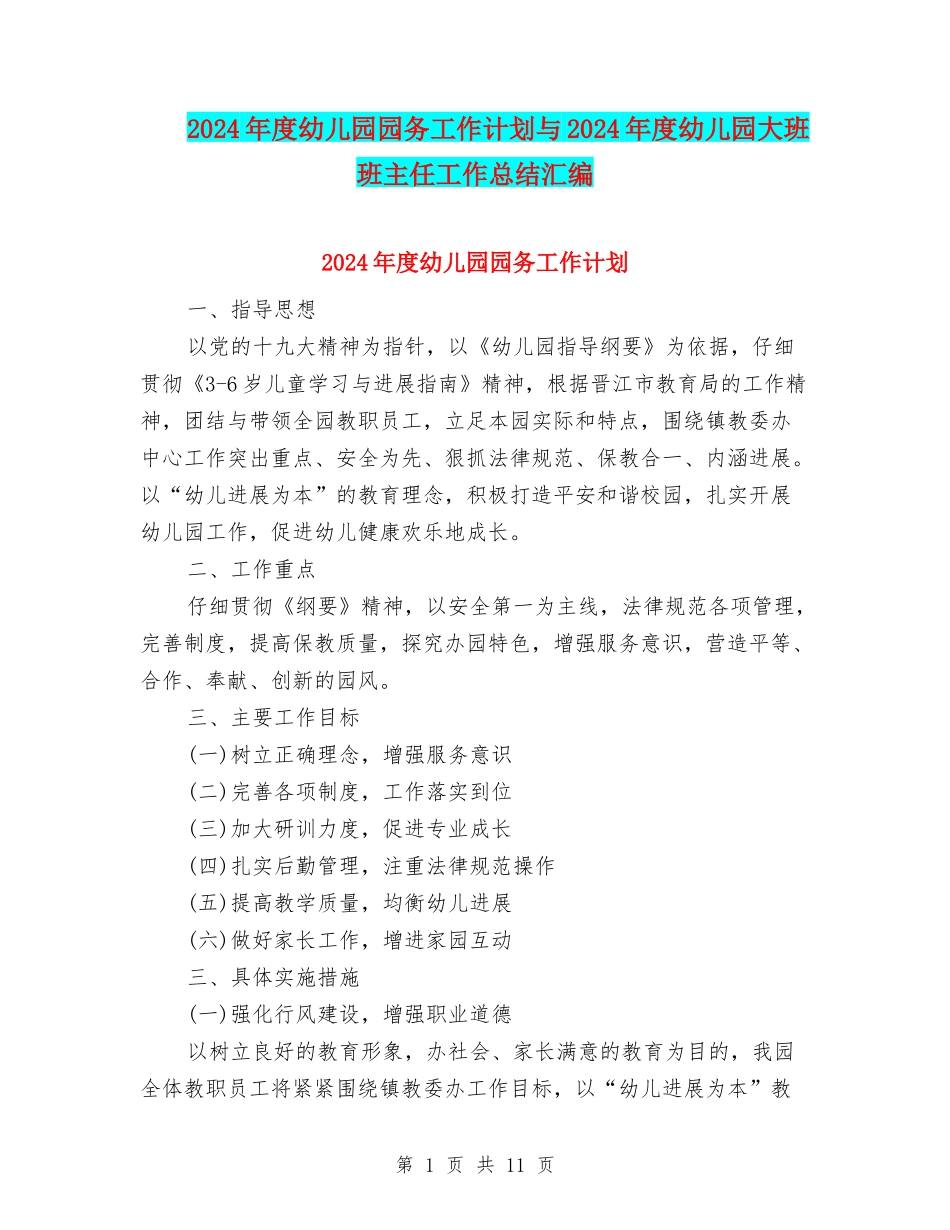 2024年度幼儿园园务工作计划与2024年度幼儿园大班班主任工作总结汇编

2024年度幼儿园园务工作计划

一、指导思想

以党的十九大精神为指针，以《幼儿园指导纲要》为依据，仔细贯彻《3-6岁儿童学习与进展指南》精神，根据晋江市教育局的工作精神，团结与带领全园教职员工，立足本园实际和特点，围绕镇教委办中心工作突出重点、安全为先、狠抓法律规范、保教合一、内涵进展。以“幼儿进展为本”的教育理念，积极打造平安和谐校园，扎实开展幼儿园工作，促进幼儿健康欢乐地成长。

二、工作重点

仔细贯彻《纲要》精神，以安全第一为主线，法律规范各项管理，完善制度，提高保教质量，探究办园特色，增强服务意识，营造平等、合作、奉献、创新的园风。

三、主要工作目标

(一)树立正确理念，增强服务意识

(二)完善各项制度，工作落实到位

(三)加大研训力度，促进专业成长

(四)扎实后勤管理，注重法律规范操作

(五)提高教学质量，均衡幼儿进展

(六)做好家长工作，增进家园互动

三、具体实施措施

(一)强化行风建设，增强职业道德

以树立良好的教育形象，办社会、家长满意的教育为目的，我园全体教职员工将紧紧围绕镇教委办工作目标，以“幼儿进展为本”教

第 1 页 共 11 页